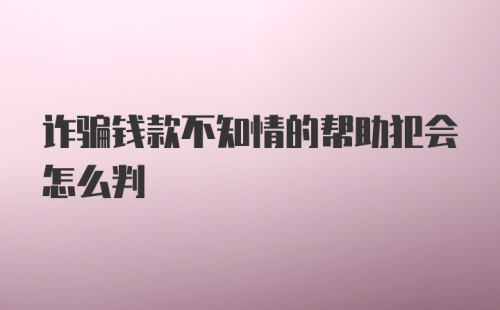 诈骗钱款不知情的帮助犯会怎么判